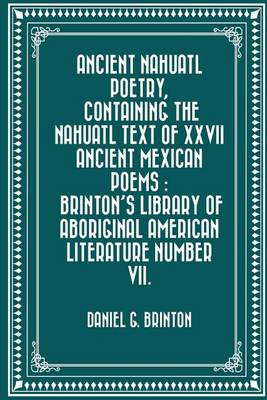 ANCIENT NAHUATL POETRY, CONTAINING THE NAHUATL TEXT OF XXVII ANCIENT MEXICAN POEMS : BRINTON'S LIBRARY OF ABORIGINAL AMERICAN LITERATURE NUMBER VII.

DANIEL G. BRINTON